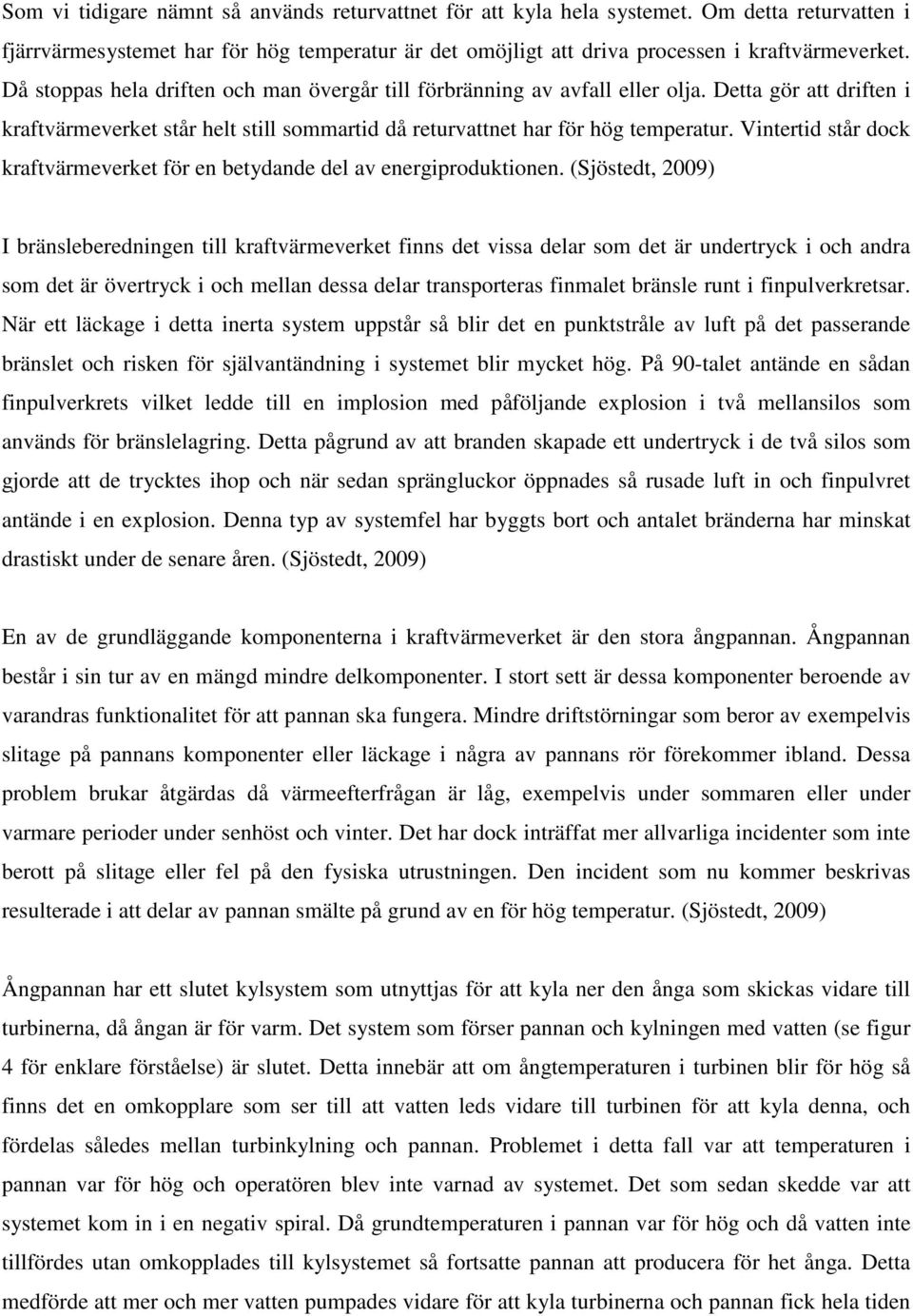 Som vi tidigare nämnt så används returvattnet för att kyla hela systemet. Om detta returvatten i fjärrvärmesystemet har för hög temperatur är det omöjligt att driva processen i kraftvärmeverket. Då stoppas hela driften och man övergår till förbränning av avfall eller olja. Detta gör att driften i kraftvärmeverket står helt still sommartid då returvattnet har för hög temperatur. Vintertid står dock kraftvärmeverket för en betydande del av energiproduktionen. (Sjöstedt, 2009)

I bränsleberedningen till kraftvärmeverket finns det vissa delar som det är undertryck i och andra som det är övertryck i och mellan dessa delar transporteras finmalet bränsle runt i finpulverkretsar. När ett läckage i detta inerta system uppstår så blir det en punktstråle av luft på det passerande bränslet och risken för självantändning i systemet blir mycket hög. På 90-talet antände en sådan finpulverkrets vilket ledde till en implosion med påföljande explosion i två mellansilos som används för bränslelagring. Detta pågrund av att branden skapade ett undertryck i de två silos som gjorde att de trycktes ihop och när sedan sprängluckor öppnades så rusade luft in och finpulvret antände i en explosion. Denna typ av systemfel har byggts bort och antalet bränderna har minskat drastiskt under de senare åren. (Sjöstedt, 2009)

En av de grundläggande komponenterna i kraftvärmeverket är den stora ångpannan. Ångpannan består i sin tur av en mängd mindre delkomponenter. I stort sett är dessa komponenter beroende av varandras funktionalitet för att pannan ska fungera. Mindre driftstörningar som beror av exempelvis slitage på pannans komponenter eller läckage i några av pannans rör förekommer ibland. Dessa problem brukar åtgärdas då värmeefterfrågan är låg, exempelvis under sommaren eller under varmare perioder under senhöst och vinter. Det har dock inträffat mer allvarliga incidenter som inte berott på slitage eller fel på den fysiska utrustningen. Den incident som nu kommer beskrivas resulterade i att delar av pannan smälte på grund av en för hög temperatur. (Sjöstedt, 2009)

Ångpannan har ett slutet kylsystem som utnyttjas för att kyla ner den ånga som skickas vidare till turbinerna, då ångan är för varm. Det system som förser pannan och kylningen med vatten (se figur 4 för enklare förståelse) är slutet. Detta innebär att om ångtemperaturen i turbinen blir för hög så finns det en omkopplare som ser till att vatten leds vidare till turbinen för att kyla denna, och fördelas således mellan turbinkylning och pannan. Problemet i detta fall var att temperaturen i pannan var för hög och operatören blev inte varnad av systemet. Det som sedan skedde var att systemet kom in i en negativ spiral. Då grundtemperaturen i pannan var för hög och då vatten inte tillfördes utan omkopplades till kylsystemet så fortsatte pannan att producera för het ånga. Detta medförde att mer och mer vatten pumpades vidare för att kyla turbinerna och pannan fick hela tiden